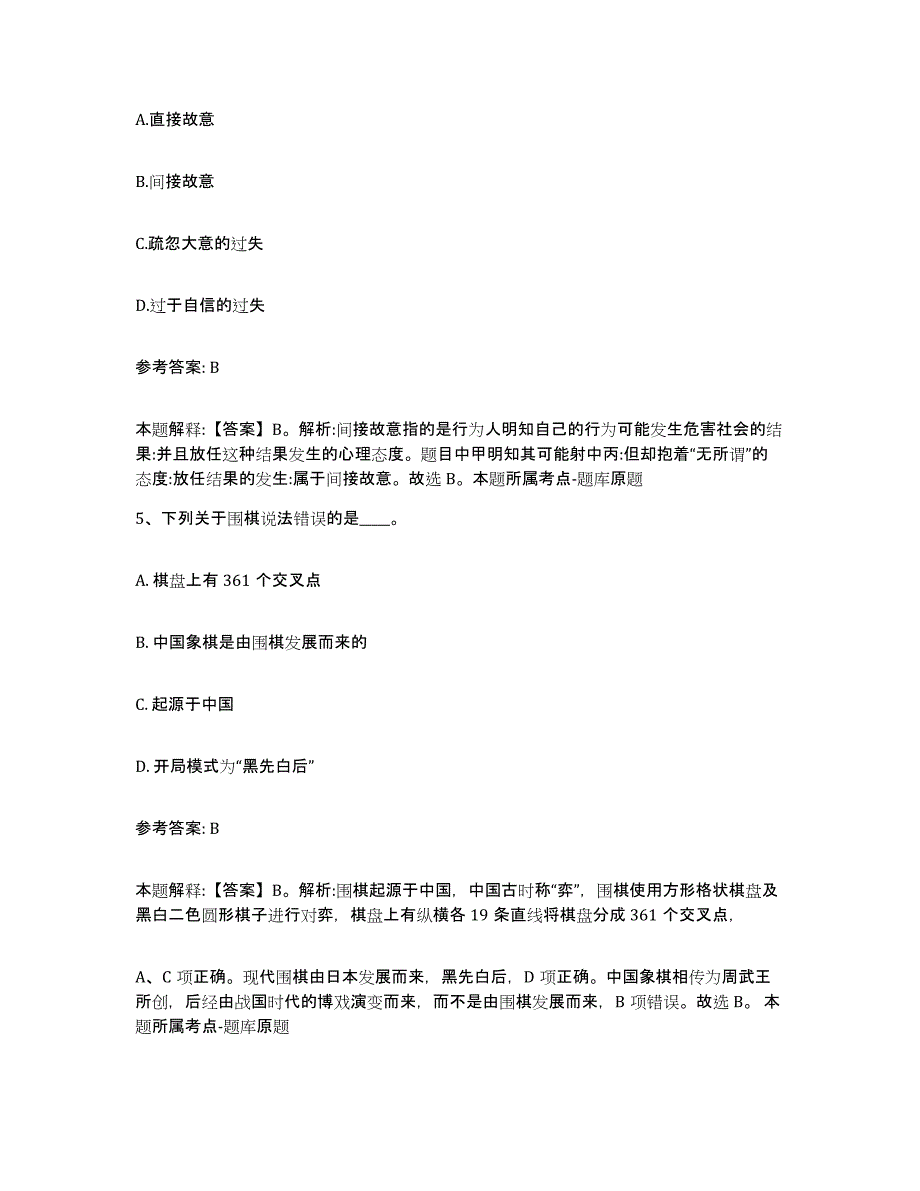 A.直接故意

B.间接故意

C.疏忽大意的过失

D.过于自信的过失

参考答案: B

本题解释:【答案】B。解析:间接故意指的是行为人明知自己的行为可能发生危害社会的结果:并且放任这种结果发生的心理态度。题目中甲明知其可能射中丙:但却抱着“无所谓”的态度:放任结果的发生:属于间接故意。故选 B。本题所属考点-题库原题

5、下列关于围棋说法错误的是____。

A. 棋盘上有 361 个交叉点

B. 中国象棋是由围棋发展而来的

C. 起源于中国

D. 开局模式为“黑先白后”

参考答案: B

本题解释:【答案】B。解析:围棋起源于中国，中国古时称“弈”，围棋使用方形格状棋盘及黑白二色圆形棋子进行对弈，棋盘上有纵横各 19 条直线将棋盘分成 361 个交叉点，

A、C 项正确。现代围棋由日本发展而来，黑先白后，D 项正确。中国象棋相传为周武王所创，后经由战国时代的博戏演变而来，而不是由围棋发展而来，B 项错误。故选 B。 本题所属考点-题库原题